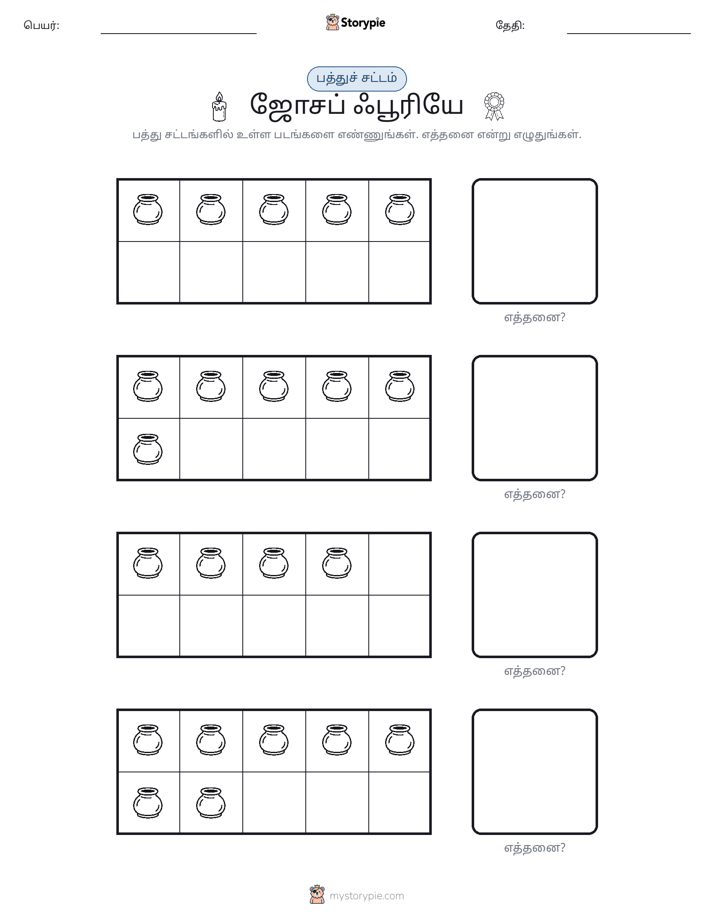 பெயர்: ____ Storypie தேதி: ____

பத்துச் சட்டம்

ஜோசப் ஃபூரியே

பத்து சட்டங்களில் உள்ள படங்களை எண்ணுங்கள். எத்தனை என்று எழுதுங்கள்.

எத்தனை?

எத்தனை?

எத்தனை?

எத்தனை?

mystorypie.com